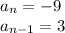 $a_n = -9$
$a_{n-1} = 3$